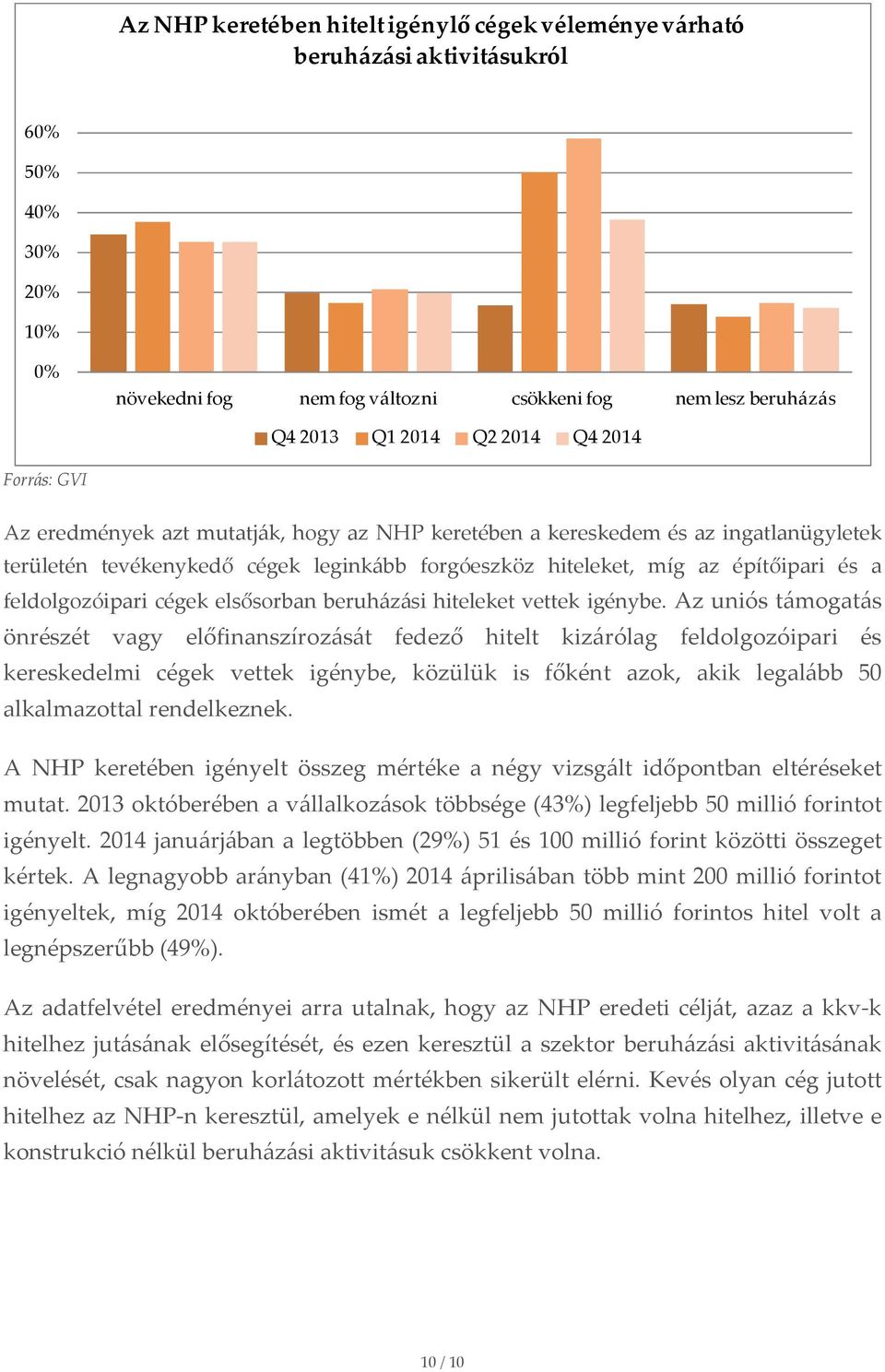 Az NHP keretében hitelt igénylő cégek véleménye várható beruházási aktivitásukról

60%
50%
40%
30%
20%
10%
0%

növekedni fog
nem fog változni
csökkeni fog
nem lesz beruházás

Q4 2013 Q1 2014 Q2 2014 Q4 2014

Forrás: GVI

Az eredmények azt mutatják, hogy az NHP keretében a kereskedem és az ingatlanügyletek területén tevékenykedő cégek leginkább forgóeszköz hiteleket, míg az építőipari és a feldolgozóipari cégek elsősorban beruházási hiteleket vettek igénybe. Az uniós támogatás önrészét vagy előfinanszírozását fedező hitelt kizárólag feldolgozóipari és kereskedelmi cégek vettek igénybe, közülük is főként azok, akik legalább 50 alkalmazottal rendelkeznek.

A NHP keretében igényelt összeg mértéke a négy vizsgált időpontban eltéréseket mutat. 2013 októberében a vállalkozások többsége (43%) legfeljebb 50 millió forintot igényelt. 2014 januárjában a legtöbben (29%) 51 és 100 millió forint közötti összeget kértek. A legnagyobb arányban (41%) 2014 áprilisában több mint 200 millió forintot igényeltek, míg 2014 októberében ismét a legfeljebb 50 millió forintos hitel volt a legnépszerűbb (49%).

Az adatfelvétel eredményei arra utalnak, hogy az NHP eredeti célját, azaz a kkv-k hitelhez jutásának elősegítését, és ezen keresztül a szektor beruházási aktivitásának növelését, csak nagyon korlátozott mértékben sikerült elérni. Kevés olyan cég jutott hitelhez az NHP-n keresztül, amelyek e nélkül nem jutottak volna hitelhez, illetve e konstrukció nélkül beruházási aktivitásuk csökkent volna.

10 / 10